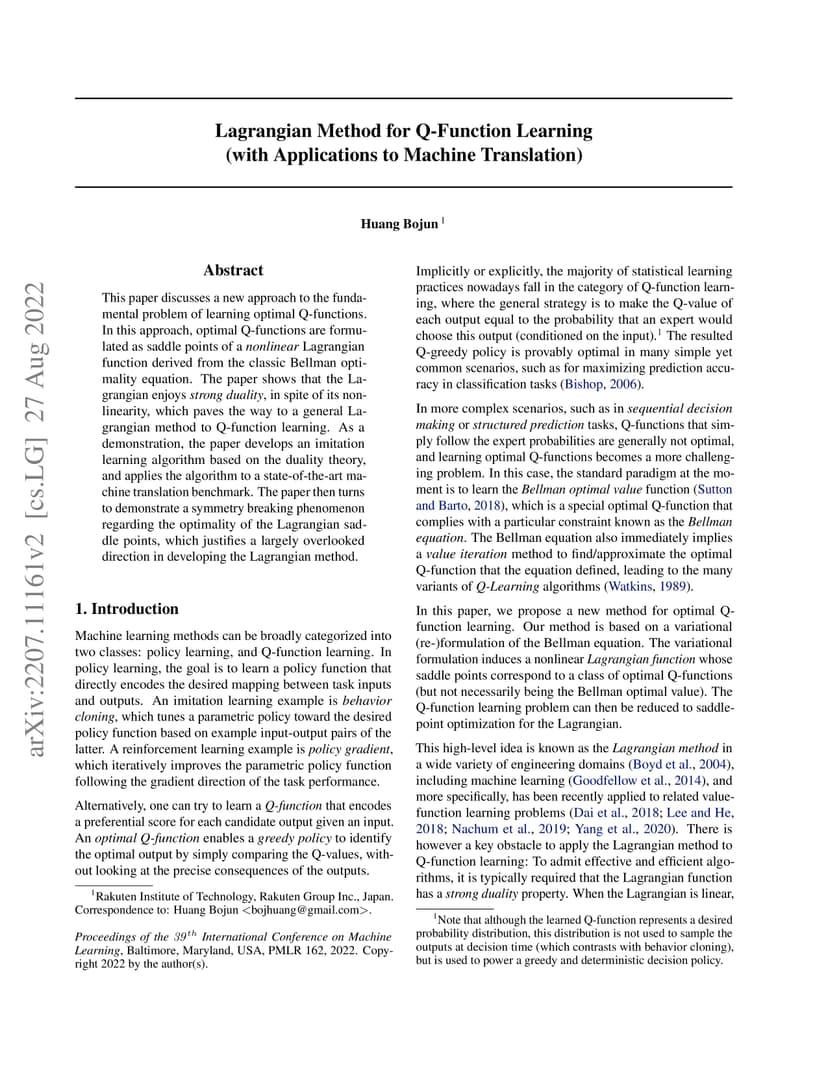 arXiv:2207.11161v2 [cs.LG] 27 Aug 2022

Lagrangian Method for Q-Function Learning
(with Applications to Machine Translation)

Huang Bojun $^1$

Abstract

This paper discusses a new approach to the fundamental problem of learning optimal Q-functions. In this approach, optimal Q-functions are formulated as saddle points of a nonlinear Lagrangian function derived from the classic Bellman optimality equation. The paper shows that the Lagrangian enjoys strong duality, in spite of its nonlinearity, which paves the way to a general Lagrangian method to Q-function learning. As a demonstration, the paper develops an imitation learning algorithm based on the duality theory, and applies the algorithm to a state-of-the-art machine translation benchmark. The paper then turns to demonstrate a symmetry breaking phenomenon regarding the optimality of the Lagrangian saddle points, which justifies a largely overlooked direction in developing the Lagrangian method.

1. Introduction

Machine learning methods can be broadly categorized into two classes: policy learning, and Q-function learning. In policy learning, the goal is to learn a policy function that directly encodes the desired mapping between task inputs and outputs. An imitation learning example is behavior cloning, which tunes a parametric policy toward the desired policy function based on example input-output pairs of the latter. A reinforcement learning example is policy gradient, which iteratively improves the parametric policy function following the gradient direction of the task performance.

Alternatively, one can try to learn a Q-function that encodes a preferential score for each candidate output given an input. An optimal Q-function enables a greedy policy to identify the optimal output by simply comparing the Q-values, without looking at the precise consequences of the outputs.

$^1$Rakuten Institute of Technology, Rakuten Group Inc., Japan. Correspondence to: Huang Bojun <bojhuang@gmail.com>.

Proceedings of the $39^{th}$ International Conference on Machine Learning, Baltimore, Maryland, USA, PMLR 162, 2022. Copyright 2022 by the author(s).

Implicitly or explicitly, the majority of statistical learning practices nowadays fall in the category of Q-function learning, where the general strategy is to make the Q-value of each output equal to the probability that an expert would choose this output (conditioned on the input).$^1$ The resulted Q-greedy policy is provably optimal in many simple yet common scenarios, such as for maximizing prediction accuracy in classification tasks (Bishop, 2006).

In more complex scenarios, such as in sequential decision making or structured prediction tasks, Q-functions that simply follow the expert probabilities are generally not optimal, and learning optimal Q-functions becomes a more challenging problem. In this case, the standard paradigm at the moment is to learn the Bellman optimal value function (Sutton and Barto, 2018), which is a special optimal Q-function that complies with a particular constraint known as the Bellman equation. The Bellman equation also immediately implies a value iteration method to find/approximate the optimal Q-function that the equation defined, leading to the many variants of Q-Learning algorithms (Watkins, 1989).

In this paper, we propose a new method for optimal Q-function learning. Our method is based on a variational (re-)formulation of the Bellman equation. The variational formulation induces a nonlinear Lagrangian function whose saddle points correspond to a class of optimal Q-functions (but not necessarily being the Bellman optimal value). The Q-function learning problem can then be reduced to saddle-point optimization for the Lagrangian.

This high-level idea is known as the Lagrangian method in a wide variety of engineering domains (Boyd et al., 2004), including machine learning (Goodfellow et al., 2014), and more specifically, has been recently applied to related value-function learning problems (Dai et al., 2018; Lee and He, 2018; Nachum et al., 2019; Yang et al., 2020). There is however a key obstacle to apply the Lagrangian method to Q-function learning: To admit effective and efficient algorithms, it is typically required that the Lagrangian function has a strong duality property. When the Lagrangian is linear,

$^1$Note that although the learned Q-function represents a desired probability distribution, this distribution is not used to sample the outputs at decision time (which contrasts with behavior cloning), but is used to power a greedy and deterministic decision policy.